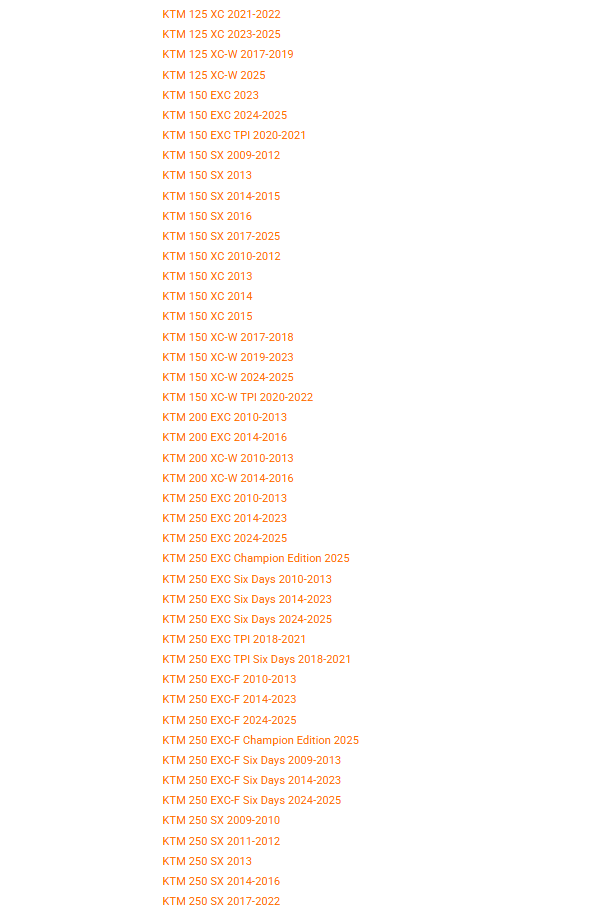 KTM 125 XC 2021-2022
KTM 125 XC 2023-2025
KTM 125 XC-W 2017-2019
KTM 125 XC-W 2025
KTM 150 EXC 2023
KTM 150 EXC 2024-2025
KTM 150 EXC TPI 2020-2021
KTM 150 SX 2009-2012
KTM 150 SX 2013
KTM 150 SX 2014-2015
KTM 150 SX 2016
KTM 150 SX 2017-2025
KTM 150 XC 2010-2012
KTM 150 XC 2013
KTM 150 XC 2014
KTM 150 XC 2015
KTM 150 XC-W 2017-2018
KTM 150 XC-W 2019-2023
KTM 150 XC-W 2024-2025
KTM 150 XC-W TPI 2020-2022
KTM 200 EXC 2010-2013
KTM 200 EXC 2014-2016
KTM 200 XC-W 2010-2013
KTM 200 XC-W 2014-2016
KTM 250 EXC 2010-2013
KTM 250 EXC 2014-2023
KTM 250 EXC 2024-2025
KTM 250 EXC Champion Edition 2025
KTM 250 EXC Six Days 2010-2013
KTM 250 EXC Six Days 2014-2023
KTM 250 EXC Six Days 2024-2025
KTM 250 EXC TPI 2018-2021
KTM 250 EXC TPI Six Days 2018-2021
KTM 250 EXC-F 2010-2013
KTM 250 EXC-F 2014-2023
KTM 250 EXC-F 2024-2025
KTM 250 EXC-F Champion Edition 2025
KTM 250 EXC-F Six Days 2009-2013
KTM 250 EXC-F Six Days 2014-2023
KTM 250 EXC-F Six Days 2024-2025
KTM 250 SX 2009-2010
KTM 250 SX 2011-2012
KTM 250 SX 2013
KTM 250 SX 2014-2016
KTM 250 SX 2017-2022